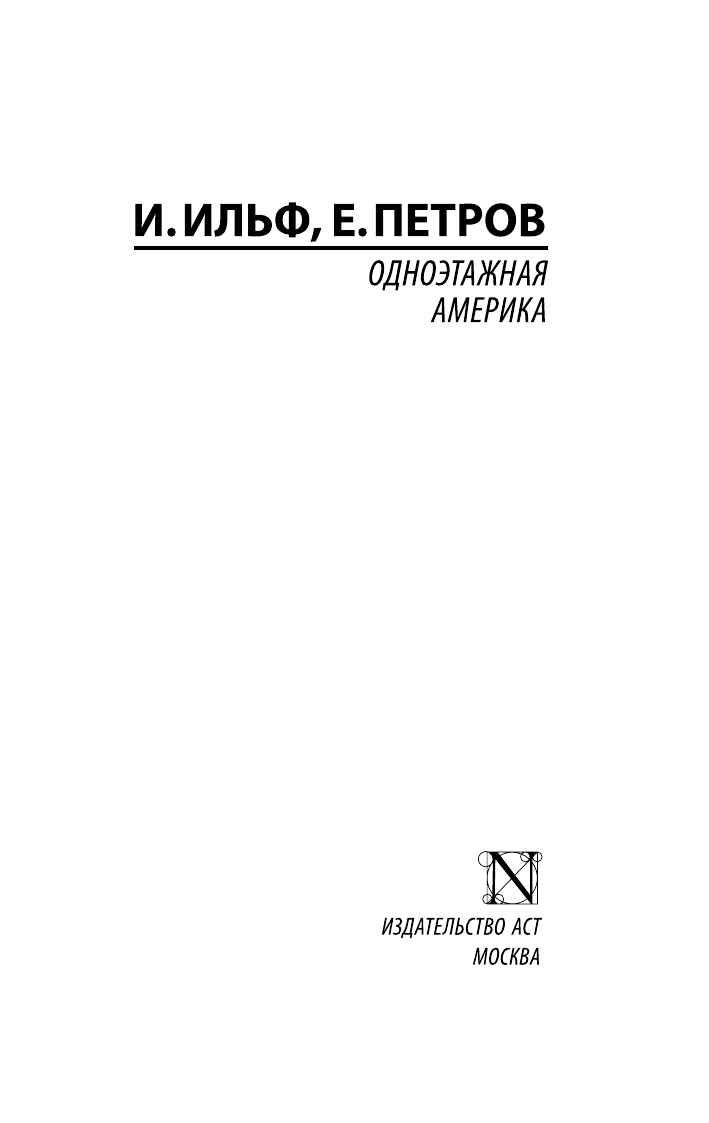 И. ИЛЬФ, Е. ПЕТРОВ

ОДНОЭТАЖНАЯ АМЕРИКА

N

ИЗДАТЕЛЬСТВО АСТ
МОСКВА